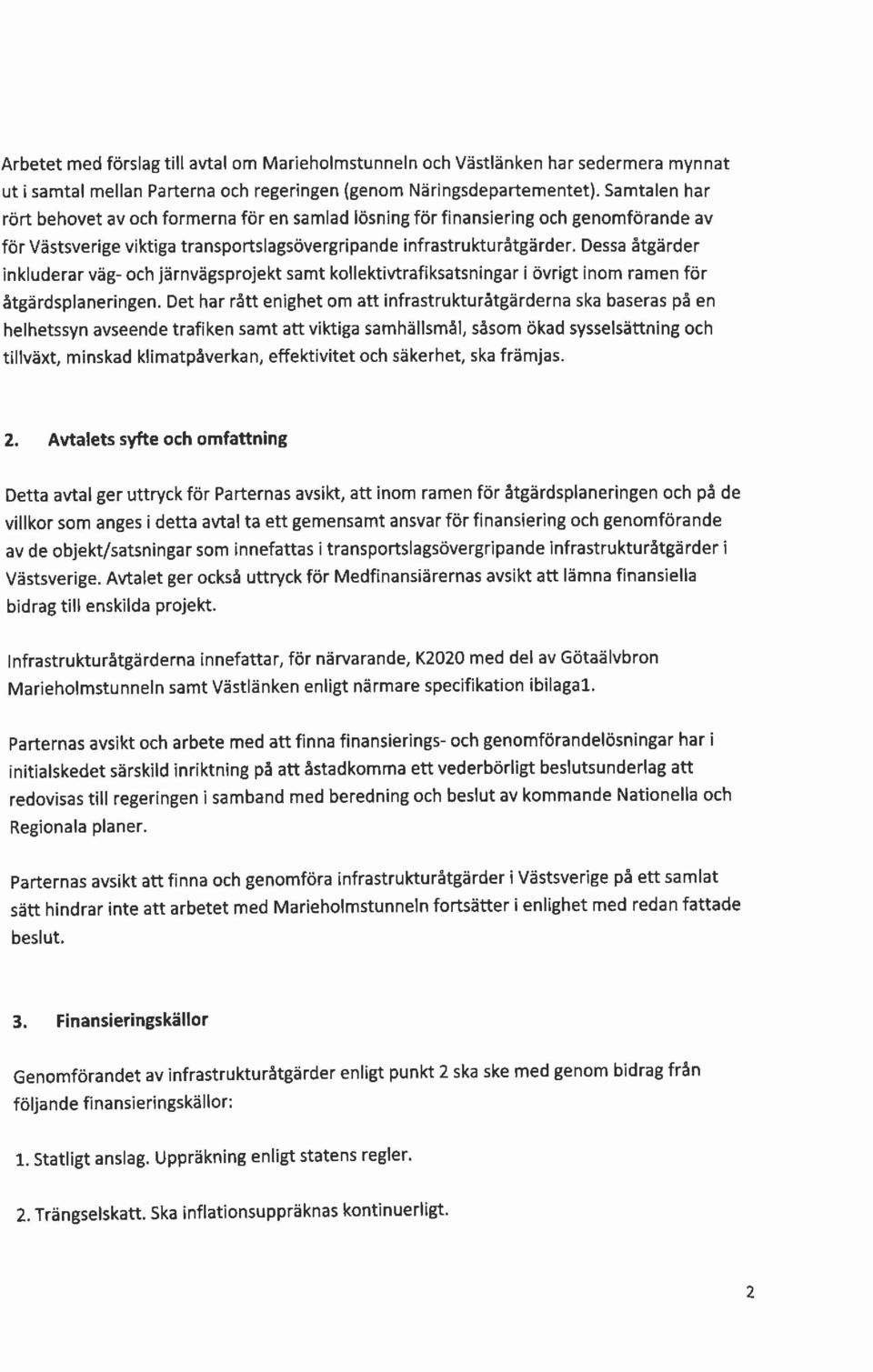 Arbetet med förslag till avtal om Marieholmstunneln och Västlänken har sedermera mynnat ut i samtal mellan Parterna och regeringen (genom Näringsdepartementet). Samtalen har rört behovet av och formerna för en samlad lösning för finansiering och genomförande av för Västsverige viktiga transportslagsövergripande infrastrukturåtgärder. Dessa åtgärder inkluderar väg- och järnvägsprojekt samt kollektivtrafiksatsningar i övrigt inom ramen för åtgärdsplaneringen. Det har rått enighet om att infrastrukturåtgärderna ska baseras på en helhetssyn avseende trafiken samt att viktiga samhällsmål, såsom ökad sysselsättning och tillväxt, minskad klimatpåverkan, effektivitet och säkerhet, ska främjas.

2. Avtalets syfte och omfattning

Detta avtal ger uttryck för Parternas avsikt, att inom ramen för åtgärdsplaneringen och på de villkor som anges i detta avtal ta ett gemensamt ansvar för finansiering och genomförande av de objekt/satsningar som innefattas i transportslagsövergripande infrastrukturåtgärder i Västsverige. Avtalet ger också uttryck för Medfinansiärernas avsikt att lämna finansiella bidrag till enskilda projekt.

Infrastrukturåtgärderna innefattar, för närvarande, K2020 med del av Götaälvbron Marieholmstunneln samt Västlänken enligt närmare specifikation ibilaga1.

Parternas avsikt och arbete med att finna finansierings- och genomförandelösningar har i initialskedet särskild inriktning på att åstadkomma ett vederbörligt beslutsunderlag att redovisas till regeringen i samband med beredning och beslut av kommande Nationella och Regionala planer.

Parternas avsikt att finna och genomföra infrastrukturåtgärder i Västsverige på ett samlat sätt hindrar inte att arbetet med Marieholmstunneln fortsätter i enlighet med redan fattade beslut.

3. Finansieringskällor

Genomförandet av infrastrukturåtgärder enligt punkt 2 ska ske med genom bidrag från följande finansieringskällor:

1. Statligt anslag. Uppräkning enligt statens regler.

2. Trängselskatt. Ska inflationsuppräknas kontinuerligt.

2